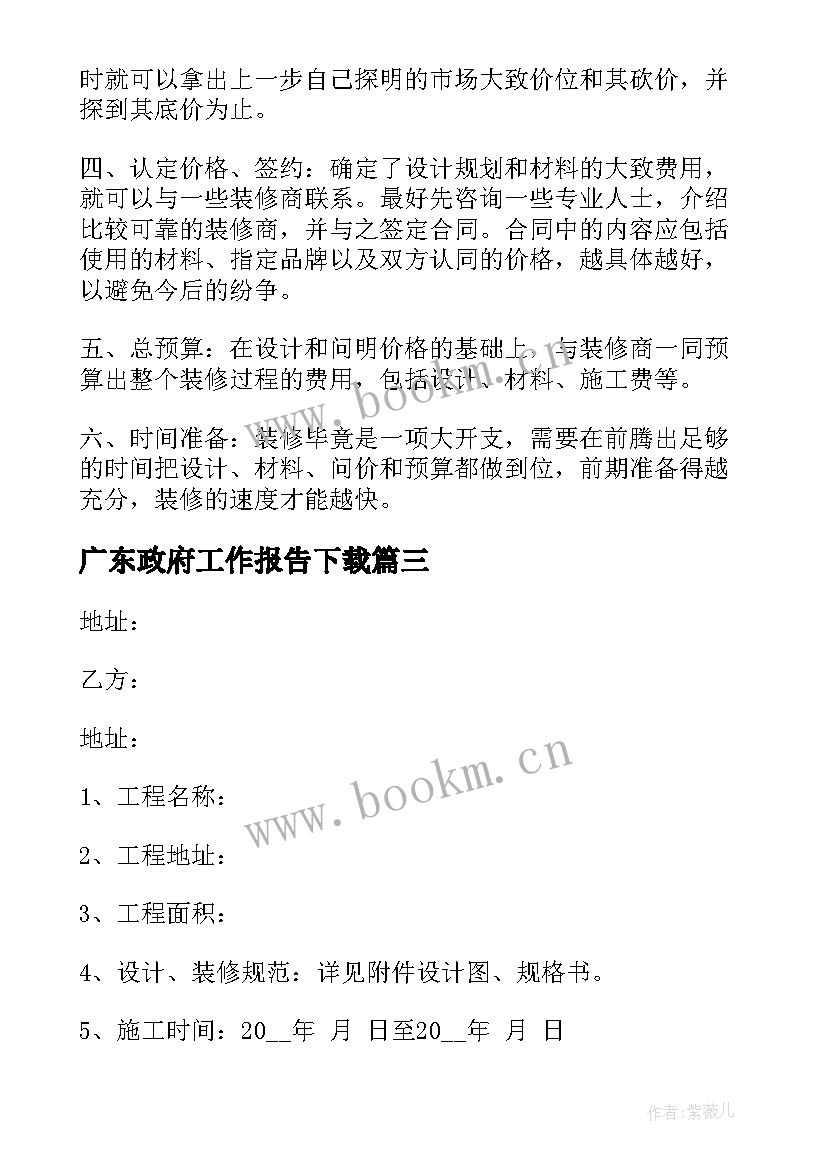 时就可以拿出上一步自己探明的市场大致价位和其砍价，并探到其底价为止。

四、认定价格、签约：确定了设计规划和材料的大致费用，就可以与一些装修商联系。最好先咨询一些专业人士，介绍比较可靠的装修商，并与之签定合同。合同中的内容应包括使用的材料、指定品牌以及双方认同的价格，越具体越好，以避免今后的纷争。

五、总预算：在设计和问明价格的基础上，与装修商一同预算出整个装修过程的费用，包括设计、材料、施工费等。

六、时间准备：装修毕竟是一项大开支，需要在前腾出足够的时间把设计、材料、问价和预算都做到位，前期准备得越充分，装修的速度才能越快。

广东政府工作报告下载篇三

地址：

乙方：

地址：

1、工程名称：

2、工程地址：

3、工程面积：

4、设计、装修规范：详见附件设计图、规格书。

5、施工时间：20__年 月 日至20__年 月 日

www.bookm.cn

www.bookm.cn

作者:紫薇儿